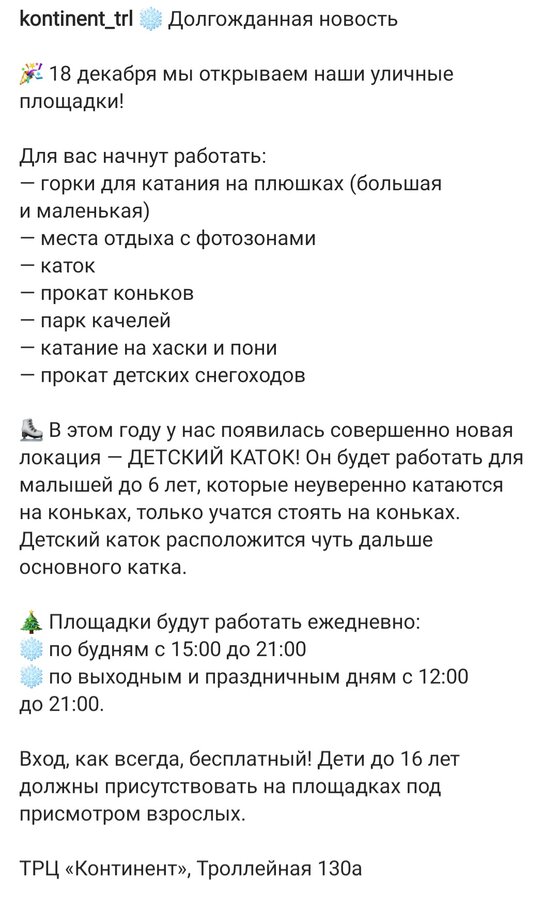 kontinent_trl ❄️ Долгожданная новость

🎉 18 декабря мы открываем наши уличные площадки!

Для вас начнут работать:
— горки для катания на плюшках (большая и маленькая)
— места отдыха с фотозонами
— каток
— прокат коньков
— парк качелей
— катание на хаски и пони
— прокат детских снегоходов

⛸️ В этом году у нас появилась совершенно новая локация — ДЕТСКИЙ КАТОК! Он будет работать для малышей до 6 лет, которые неуверенно катаются на коньках, только учатся стоять на коньках. Детский каток расположится чуть дальше основного катка.

🎄 Площадки будут работать ежедневно:
❄️ по будням с 15:00 до 21:00
❄️ по выходным и праздничным дням с 12:00 до 21:00.

Вход, как всегда, бесплатный! Дети до 16 лет должны присутствовать на площадках под присмотром взрослых.

ТРЦ «Континент», Троллейная 130а